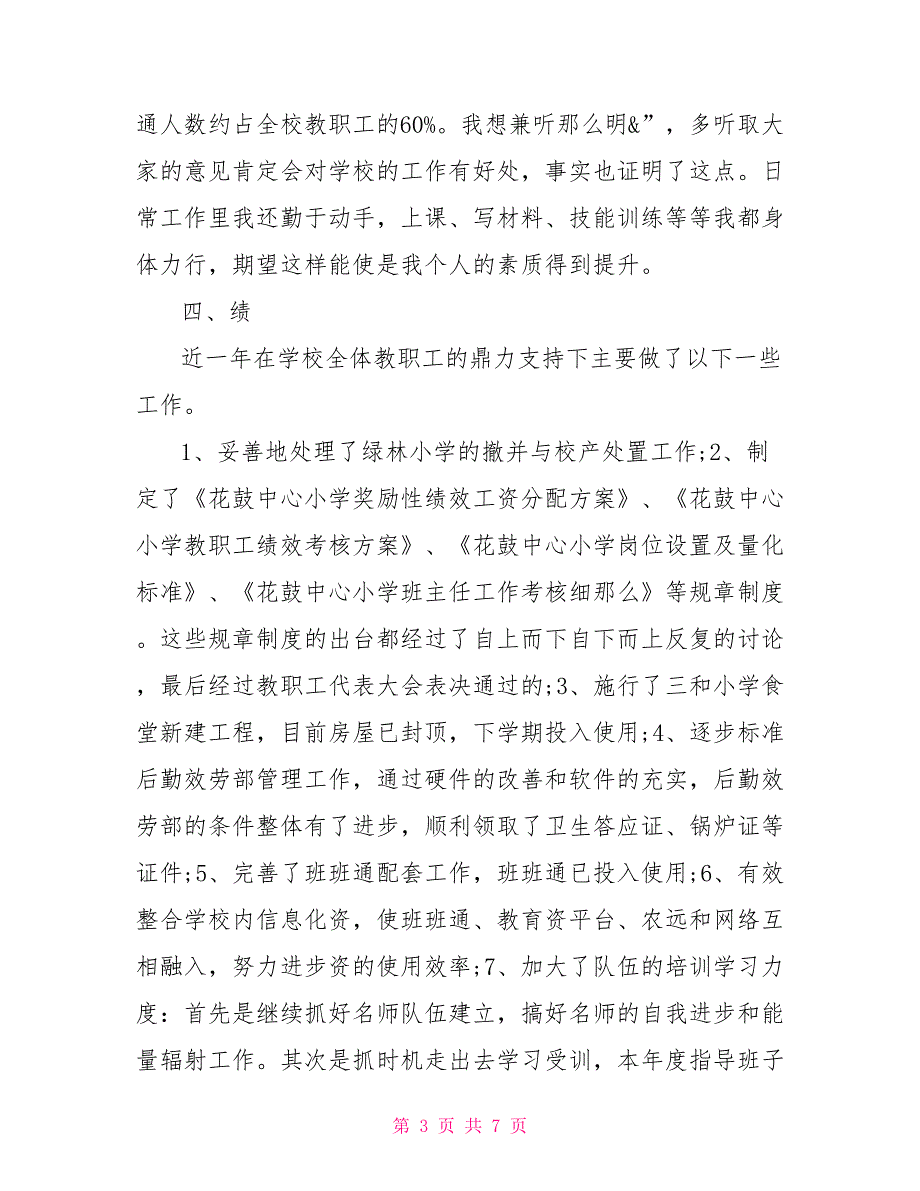 通人数约占全校教职工的60%。我想兼听那么明&”，多听取大家的意见肯定会对学校的工作有好处，事实也证明了这点。日常工作里我还勤于动手，上课、写材料、技能训练等等我都身体力行，期望这样能使是我个人的素质得到提升。

四、绩

近一年在学校全体教职工的鼎力支持下主要做了以下一些工作。

1、妥善地处理了绿林小学的撤并与校产处置工作;2、制定了《花鼓中心小学奖励性绩效工资分配方案》、《花鼓中心小学教职工绩效考核方案》、《花鼓中心小学岗位设置及量化标准》、《花鼓中心小学班主任工作考核细那么》等规章制度。这些规章制度的出台都经过了自上而下自下而上反复的讨论，最后经过教职工代表大会表决通过的;3、施行了三和小学食堂新建工程，目前房屋已封顶，下学期投入使用;4、逐步标准后勤效劳部管理工作，通过硬件的改善和软件的充实，后勤效劳部的条件整体有了进步，顺利领取了卫生答应证、锅炉证等证件;5、完善了班班通配套工作，班班通已投入使用;6、有效整合学校内信息化资，使班班通、教育资平台、农远和网络互相融入，努力进步资的使用效率;7、加大了队伍的培训学习力度：首先是继续抓好名师队伍建立，搞好名师的自我进步和能量辐射工作。其次是抓时机走出去学习受训，本年度指导班子

第 3 页 共 7 页